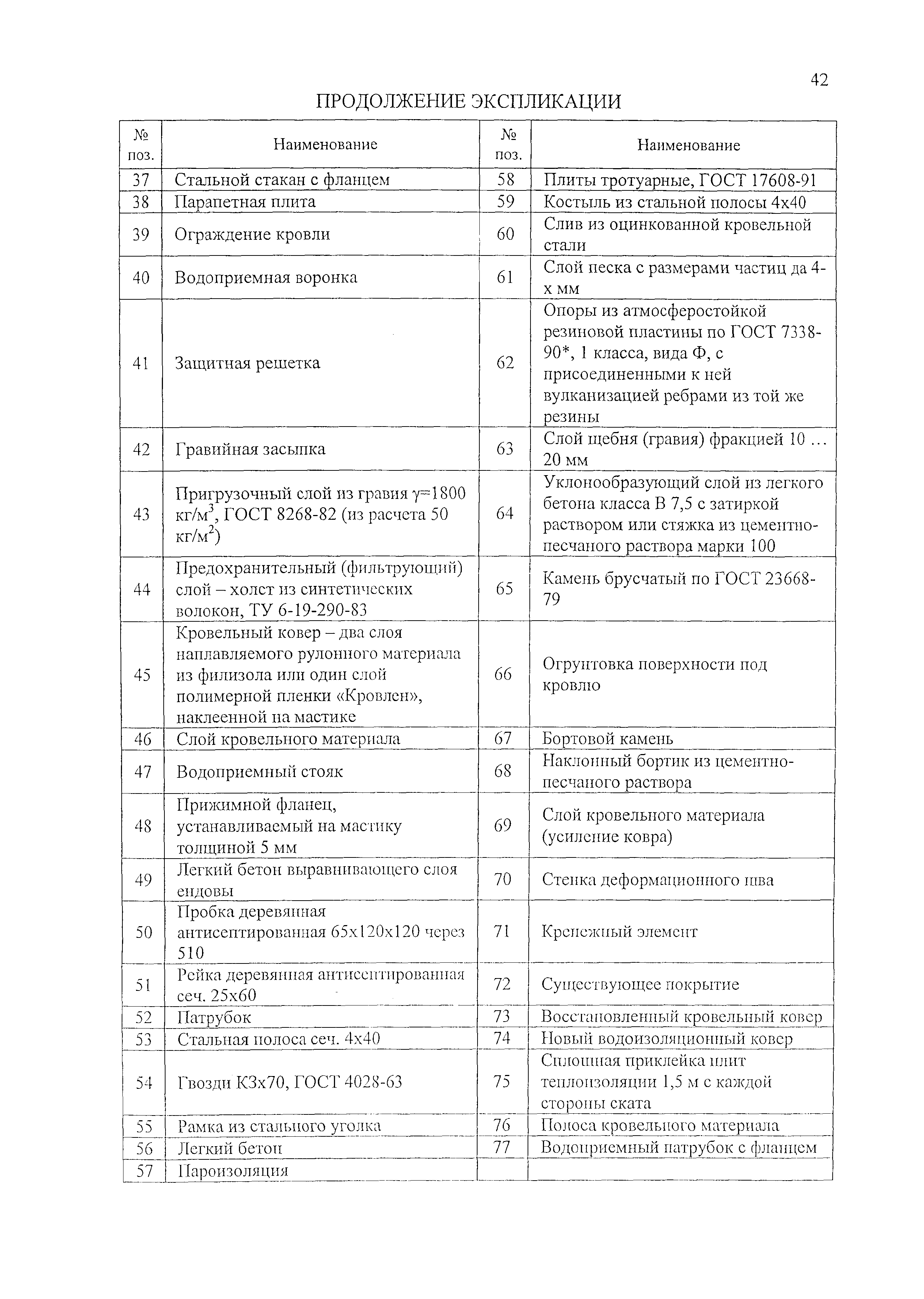 42

ПРОДОЛЖЕНИЕ ЭКСПЛИКАЦИИ

| № поз. | Наименование | № поз. | Наименование |
|---|---|---|---|
| 37 | Стальной стакан с фланцем | 58 | Плиты тротуарные, ГОСТ 17608-91 |
| 38 | Парапетная плита | 59 | Костыль из стальной полосы 4х40 |
| 39 | Ограждение кровли | 60 | Слив из оцинкованной кровельной стали |
| 40 | Водоприемная воронка | 61 | Слой песка с размерами частиц да 4-х мм |
| 41 | Защитная решетка | 62 | Опоры из атмосферостойкой резиновой пластины по ГОСТ 7338-90*, 1 класса, вида Ф, с присоединенными к ней вулканизацией ребрами из той же резины |
| 42 | Гравийная засыпка | 63 | Слой щебня (гравия) фракцией 10 … 20 мм |
| 43 | Пригрузочный слой из гравия $\gamma$=1800 кг/м$^3$, ГОСТ 8268-82 (из расчета 50 кг/м$^2$) | 64 | Уклонообразующий слой из легкого бетона класса В 7,5 с затиркой раствором или стяжка из цементно-песчаного раствора марки 100 |
| 44 | Предохранительный (фильтрующий) слой – холст из синтетических волокон, ТУ 6-19-290-83 | 65 | Камень брусчатый по ГОСТ 23668-79 |
| 45 | Кровельный ковер – два слоя наплавляемого рулонного материала из филизола или один слой полимерной пленки «Кровлен», наклеенной на мастике | 66 | Огрунтовка поверхности под кровлю |
| 46 | Слой кровельного материала | 67 | Бортовой камень |
| 47 | Водоприемный стояк | 68 | Наклонный бортик из цементно-песчаного раствора |
| 48 | Прижимной фланец, устанавливаемый на мастику толщиной 5 мм | 69 | Слой кровельного материала (усиление ковра) |
| 49 | Легкий бетон выравнивающего слоя ендовы | 70 | Стенка деформационного шва |
| 50 | Пробка деревянная антисептированная 65х120х120 через 510 | 71 | Крепежный элемент |
| 51 | Рейка деревянная антисептированная сеч. 25х60 | 72 | Существующее покрытие |
| 52 | Патрубок | 73 | Восстановленный кровельный ковер |
| 53 | Стальная полоса сеч. 4х40 | 74 | Новый водоизоляционный ковер |
| 54 | Гвозди К3х70, ГОСТ 4028-63 | 75 | Сплошная приклейка плит теплоизоляции 1,5 м с каждой стороны ската |
| 55 | Рамка из стального уголка | 76 | Полоса кровельного материала |
| 56 | Легкий бетон | 77 | Водоприемный патрубок с фланцем |
| 57 | Пароизоляция | | |